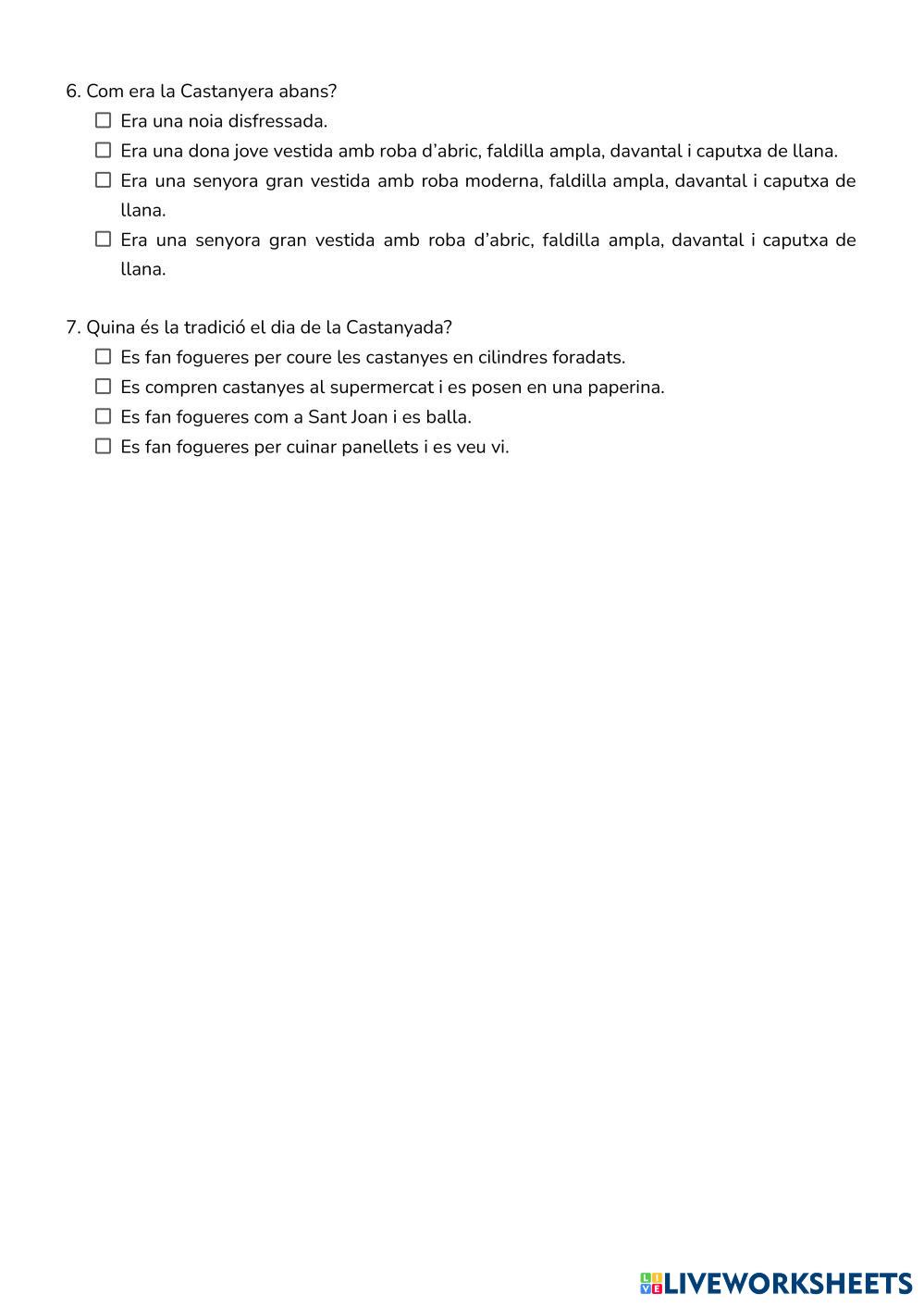 6. Com era la Castanyera abans?

☐ Era una noia disfressada.

☐ Era una dona jove vestida amb roba d'abric, faldilla ampla, davantal i caputxa de llana.

☐ Era una senyora gran vestida amb roba moderna, faldilla ampla, davantal i caputxa de llana.

☐ Era una senyora gran vestida amb roba d'abric, faldilla ampla, davantal i caputxa de llana.

7. Quina és la tradició el dia de la Castanyada?

☐ Es fan fogueres per coure les castanyes en cilindres foradats.

☐ Es compren castanyes al supermercat i es posen en una paperina.

☐ Es fan fogueres com a Sant Joan i es balla.

☐ Es fan fogueres per cuinar panellets i es veu vi.

LIVEWORKSHEETS